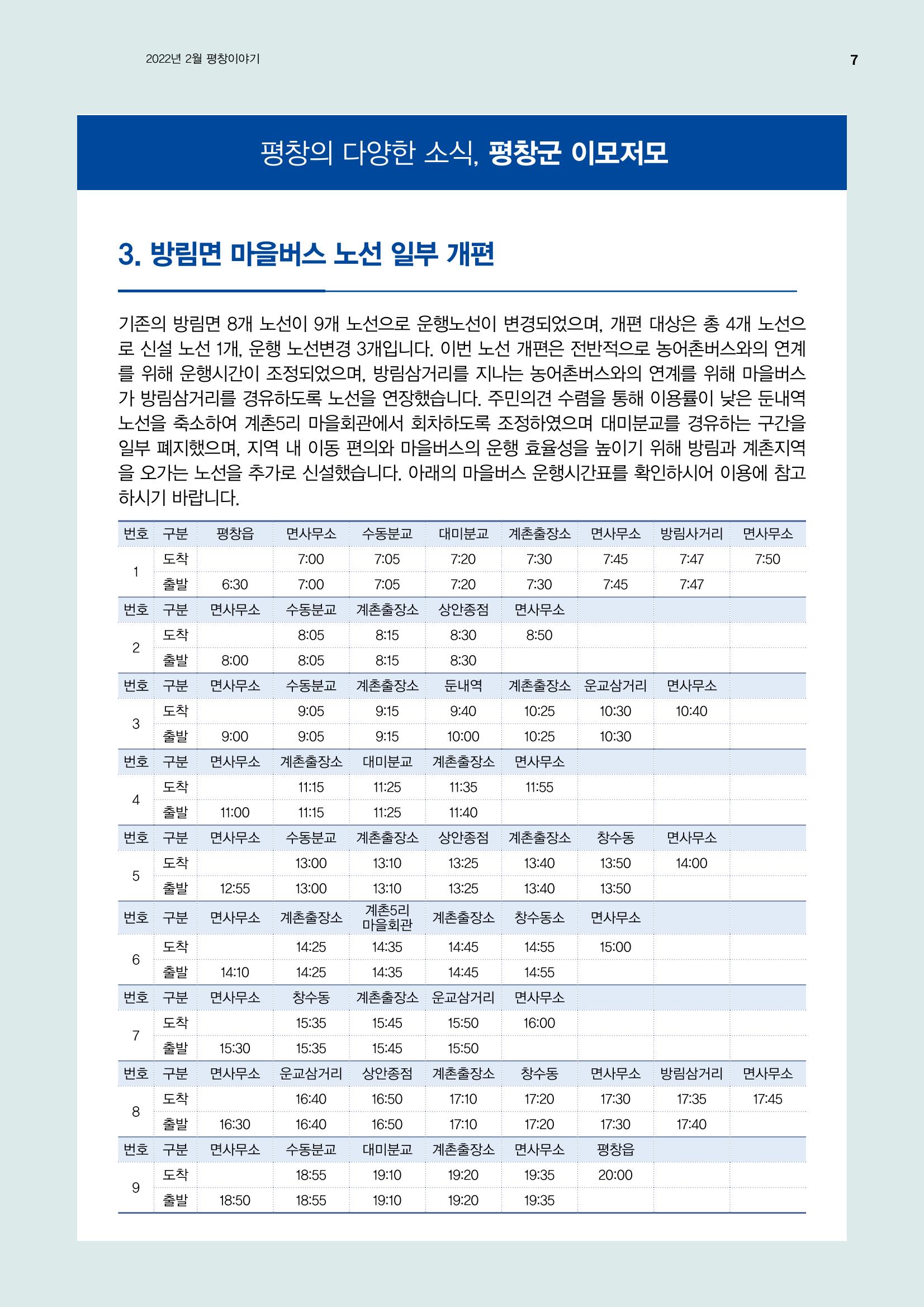 2022년 2월 평창이야기

7

평창의 다양한 소식, 평창군 이모저모

3. 방림면 마을버스 노선 일부 개편

기존의 방림면 8개 노선이 9개 노선으로 운행노선이 변경되었으며, 개편 대상은 총 4개 노선으로 신설 노선 1개, 운행 노선변경 3개입니다. 이번 노선 개편은 전반적으로 농어촌버스와의 연계를 위해 운행시간이 조정되었으며, 방림삼거리를 지나는 농어촌버스와의 연계를 위해 마을버스가 방림삼거리를 경유하도록 노선을 연장했습니다. 주민의견 수렴을 통해 이용률이 낮은 둔내역 노선을 축소하여 계촌5리 마을회관에서 회차하도록 조정하였으며 대미분교를 경유하는 구간을 일부 폐지했으며, 지역 내 이동 편의와 마을버스의 운행 효율성을 높이기 위해 방림과 계촌지역을 오가는 노선을 추가로 신설했습니다. 아래의 마을버스 운행시간표를 확인하시어 이용에 참고하시기 바랍니다.

| 번호 | 구분 | 평창읍 | 면사무소 | 수동분교 | 대미분교 | 계촌출장소 | 면사무소 | 방림사거리 | 면사무소 |
|---|---|---|---|---|---|---|---|---|---|
| 1 | 도착 |  | 7:00 | 7:05 | 7:20 | 7:30 | 7:45 | 7:47 | 7:50 |
|  | 출발 | 6:30 | 7:00 | 7:05 | 7:20 | 7:30 | 7:45 | 7:47 |  |
| 번호 | 구분 | 면사무소 | 수동분교 | 계촌출장소 | 상안종점 | 면사무소 |  |  |  |
| 2 | 도착 |  | 8:05 | 8:15 | 8:30 | 8:50 |  |  |  |
|  | 출발 | 8:00 | 8:05 | 8:15 | 8:30 |  |  |  |  |
| 번호 | 구분 | 면사무소 | 수동분교 | 계촌출장소 | 둔내역 | 계촌출장소 | 운교삼거리 | 면사무소 |  |
| 3 | 도착 |  | 9:05 | 9:15 | 9:40 | 10:25 | 10:30 | 10:40 |  |
|  | 출발 | 9:00 | 9:05 | 9:15 | 10:00 | 10:25 | 10:30 |  |  |
| 번호 | 구분 | 면사무소 | 계촌출장소 | 대미분교 | 계촌출장소 | 면사무소 |  |  |  |
| 4 | 도착 |  | 11:15 | 11:25 | 11:35 | 11:55 |  |  |  |
|  | 출발 | 11:00 | 11:15 | 11:25 | 11:40 |  |  |  |  |
| 번호 | 구분 | 면사무소 | 수동분교 | 계촌출장소 | 상안종점 | 계촌출장소 | 창수동 | 면사무소 |  |
| 5 | 도착 |  | 13:00 | 13:10 | 13:25 | 13:40 | 13:50 | 14:00 |  |
|  | 출발 | 12:55 | 13:00 | 13:10 | 13:25 | 13:40 | 13:50 |  |  |
| 번호 | 구분 | 면사무소 | 계촌출장소 | 계촌5리 마을회관 | 계촌출장소 | 창수동소 | 면사무소 |  |  |
| 6 | 도착 |  | 14:25 | 14:35 | 14:45 | 14:55 | 15:00 |  |  |
|  | 출발 | 14:10 | 14:25 | 14:35 | 14:45 | 14:55 |  |  |  |
| 번호 | 구분 | 면사무소 | 창수동 | 계촌출장소 | 운교삼거리 | 면사무소 |  |  |  |
| 7 | 도착 |  | 15:35 | 15:45 | 15:50 | 16:00 |  |  |  |
|  | 출발 | 15:30 | 15:35 | 15:45 | 15:50 |  |  |  |  |
| 번호 | 구분 | 면사무소 | 운교삼거리 | 상안종점 | 계촌출장소 | 창수동 | 면사무소 | 방림삼거리 | 면사무소 |
| 8 | 도착 |  | 16:40 | 16:50 | 17:10 | 17:20 | 17:30 | 17:35 | 17:45 |
|  | 출발 | 16:30 | 16:40 | 16:50 | 17:10 | 17:20 | 17:30 | 17:40 |  |
| 번호 | 구분 | 면사무소 | 수동분교 | 대미분교 | 계촌출장소 | 면사무소 | 평창읍 |  |  |
| 9 | 도착 |  | 18:55 | 19:10 | 19:20 | 19:35 | 20:00 |  |  |
|  | 출발 | 18:50 | 18:55 | 19:10 | 19:20 | 19:35 |  |  |  |